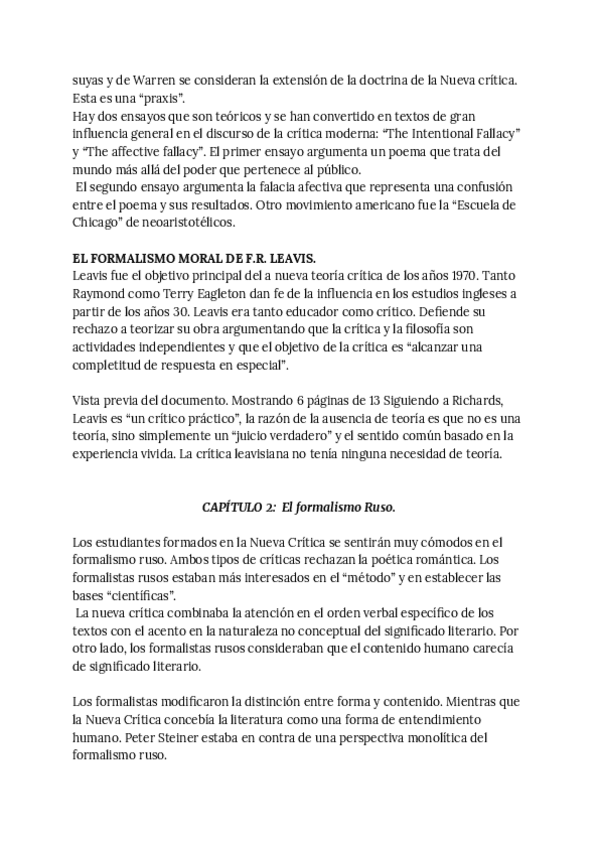 suyas y de Warren se consideran la extensión de la doctrina de la Nueva crítica. Esta es una “praxis”.
Hay dos ensayos que son teóricos y se han convertido en textos de gran influencia general en el discurso de la crítica moderna: “The Intentional Fallacy” y “The affective fallacy”. El primer ensayo argumenta un poema que trata del mundo más allá del poder que pertenece al público.
El segundo ensayo argumenta la falacia afectiva que representa una confusión entre el poema y sus resultados. Otro movimiento americano fue la “Escuela de Chicago” de neoaristotélicos.

EL FORMALISMO MORAL DE F.R. LEAVIS.
Leavis fue el objetivo principal del a nueva teoría crítica de los años 1970. Tanto Raymond como Terry Eagleton dan fe de la influencia en los estudios ingleses a partir de los años 30. Leavis era tanto educador como crítico. Defiende su rechazo a teorizar su obra argumentando que la crítica y la filosofía son actividades independientes y que el objetivo de la crítica es “alcanzar una completitud de respuesta en especial”.

Vista previa del documento. Mostrando 6 páginas de 13 Siguiendo a Richards, Leavis es “un crítico práctico”, la razón de la ausencia de teoría es que no es una teoría, sino simplemente un “juicio verdadero” y el sentido común basado en la experiencia vivida. La crítica leavisiana no tenía ninguna necesidad de teoría.

CAPÍTULO 2: El formalismo Ruso.

Los estudiantes formados en la Nueva Crítica se sentirán muy cómodos en el formalismo ruso. Ambos tipos de críticas rechazan la poética romántica. Los formalistas rusos estaban más interesados en el “método” y en establecer las bases “científicas”.
La nueva crítica combinaba la atención en el orden verbal específico de los textos con el acento en la naturaleza no conceptual del significado literario. Por otro lado, los formalistas rusos consideraban que el contenido humano carecía de significado literario.

Los formalistas modificaron la distinción entre forma y contenido. Mientras que la Nueva Crítica concebía la literatura como una forma de entendimiento humano. Peter Steiner estaba en contra de una perspectiva monolítica del formalismo ruso.